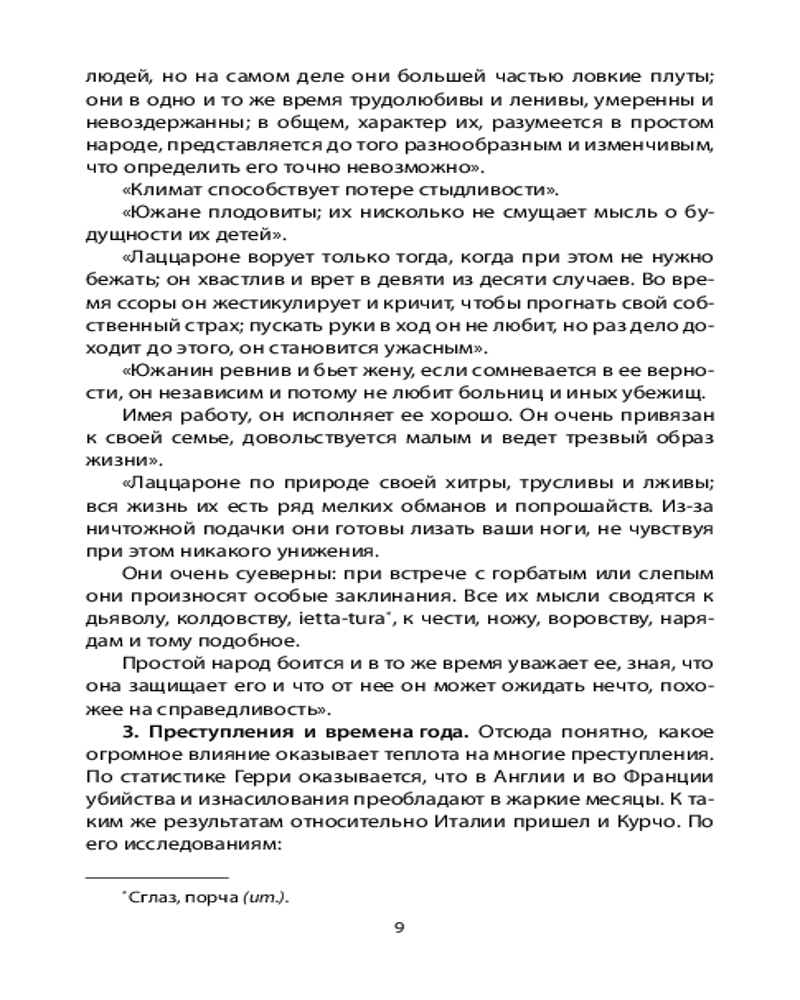 людей, но на самом деле они большей частью ловкие плуты; они в одно и то же время трудолюбивы и ленивы, умеренны и невоздержанны; в общем, характер их, разумеется в простом народе, представляется до того разнообразным и изменчивым, что определить его точно невозможно».

«Климат способствует потере стыдливости».

«Южане плодовиты; их нисколько не смущает мысль о будущности их детей».

«Лаццароне ворует только тогда, когда при этом не нужно бежать; он хвастлив и врет в девяти из десяти случаев. Во время ссоры он жестикулирует и кричит, чтобы прогнать свой собственный страх; пускать руки в ход он не любит, но раз дело доходит до этого, он становится ужасным».

«Южанин ревнив и бьет жену, если сомневается в ее верности, он независим и потому не любит больниц и иных убежищ.

Имея работу, он исполняет ее хорошо. Он очень привязан к своей семье, довольствуется малым и ведет трезвый образ жизни».

«Лаццароне по природе своей хитры, трусливы и лживы; вся жизнь их есть ряд мелких обманов и попрошайств. Из-за ничтожной подачки они готовы лизать ваши ноги, не чувствуя при этом никакого унижения.

Они очень суеверны: при встрече с горбатым или слепым они произносят особые заклинания. Все их мысли сводятся к дьяволу, колдовству, ietta-tura*, к чести, ножу, воровству, нарядам и тому подобное.

Простой народ боится и в то же время уважает ее, зная, что она защищает его и что от нее он может ожидать нечто, похожее на справедливость».

**3. Преступления и времена года.** Отсюда понятно, какое огромное влияние оказывает теплота на многие преступления. По статистике Герри оказывается, что в Англии и во Франции убийства и изнасилования преобладают в жаркие месяцы. К таким же результатам относительно Италии пришел и Курчо. По его исследованиям:

* Сглаз, порча (ит.).

9